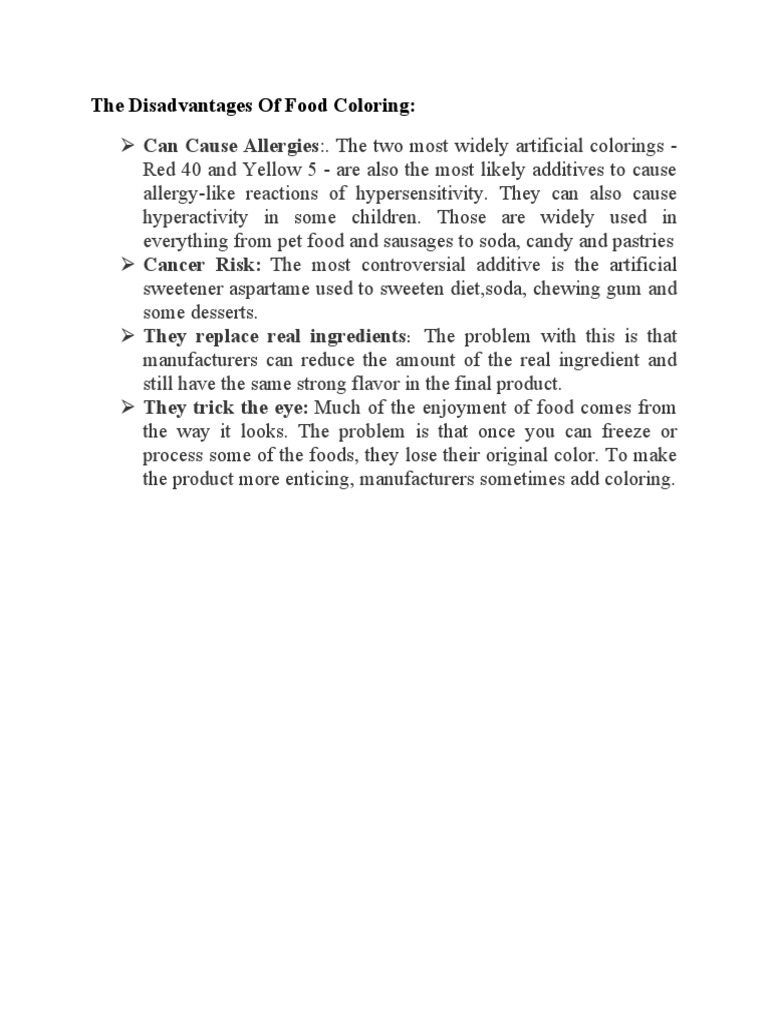 The Disadvantages Of Food Coloring:

➢ Can Cause Allergies:. The two most widely artificial colorings - Red 40 and Yellow 5 - are also the most likely additives to cause allergy-like reactions of hypersensitivity. They can also cause hyperactivity in some children. Those are widely used in everything from pet food and sausages to soda, candy and pastries

➢ Cancer Risk: The most controversial additive is the artificial sweetener aspartame used to sweeten diet,soda, chewing gum and some desserts.

➢ They replace real ingredients: The problem with this is that manufacturers can reduce the amount of the real ingredient and still have the same strong flavor in the final product.

➢ They trick the eye: Much of the enjoyment of food comes from the way it looks. The problem is that once you can freeze or process some of the foods, they lose their original color. To make the product more enticing, manufacturers sometimes add coloring.